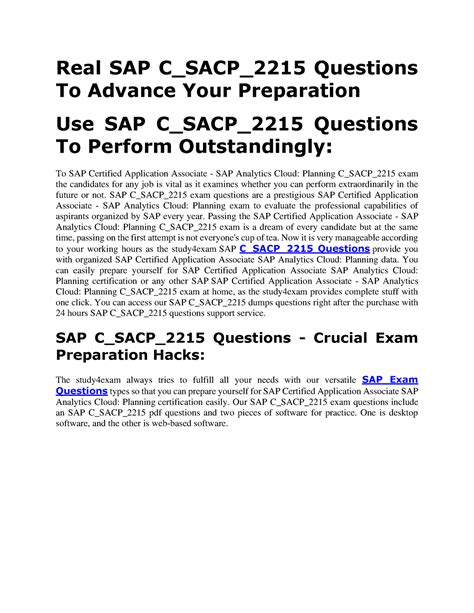 Real SAP C_SACP_2215 Questions To Advance Your Preparation

Use SAP C_SACP_2215 Questions To Perform Outstandingly:

To SAP Certified Application Associate - SAP Analytics Cloud: Planning C_SACP_2215 exam the candidates for any job is vital as it examines whether you can perform extraordinarily in the future or not. SAP C_SACP_2215 exam questions are a prestigious SAP Certified Application Associate - SAP Analytics Cloud: Planning exam to evaluate the professional capabilities of aspirants organized by SAP every year. Passing the SAP Certified Application Associate - SAP Analytics Cloud: Planning C_SACP_2215 exam is a dream of every candidate but at the same time, passing on the first attempt is not everyone's cup of tea. Now it is very manageable according to your working hours as the study4exam SAP C_SACP_2215 Questions provide you with organized SAP Certified Application Associate SAP Analytics Cloud: Planning data. You can easily prepare yourself for SAP Certified Application Associate SAP Analytics Cloud: Planning certification or any other SAP SAP Certified Application Associate - SAP Analytics Cloud: Planning C_SACP_2215 exam at home, as the study4exam provides complete stuff with one click. You can access our SAP C_SACP_2215 dumps questions right after the purchase with 24 hours SAP C_SACP_2215 questions support service.

SAP C_SACP_2215 Questions - Crucial Exam Preparation Hacks:

The study4exam always tries to fulfill all your needs with our versatile SAP Exam Questions types so that you can prepare yourself for SAP Certified Application Associate SAP Analytics Cloud: Planning certification easily. Our SAP C_SACP_2215 exam questions include an SAP C_SACP_2215 pdf questions and two pieces of software for practice. One is desktop software, and the other is web-based software.